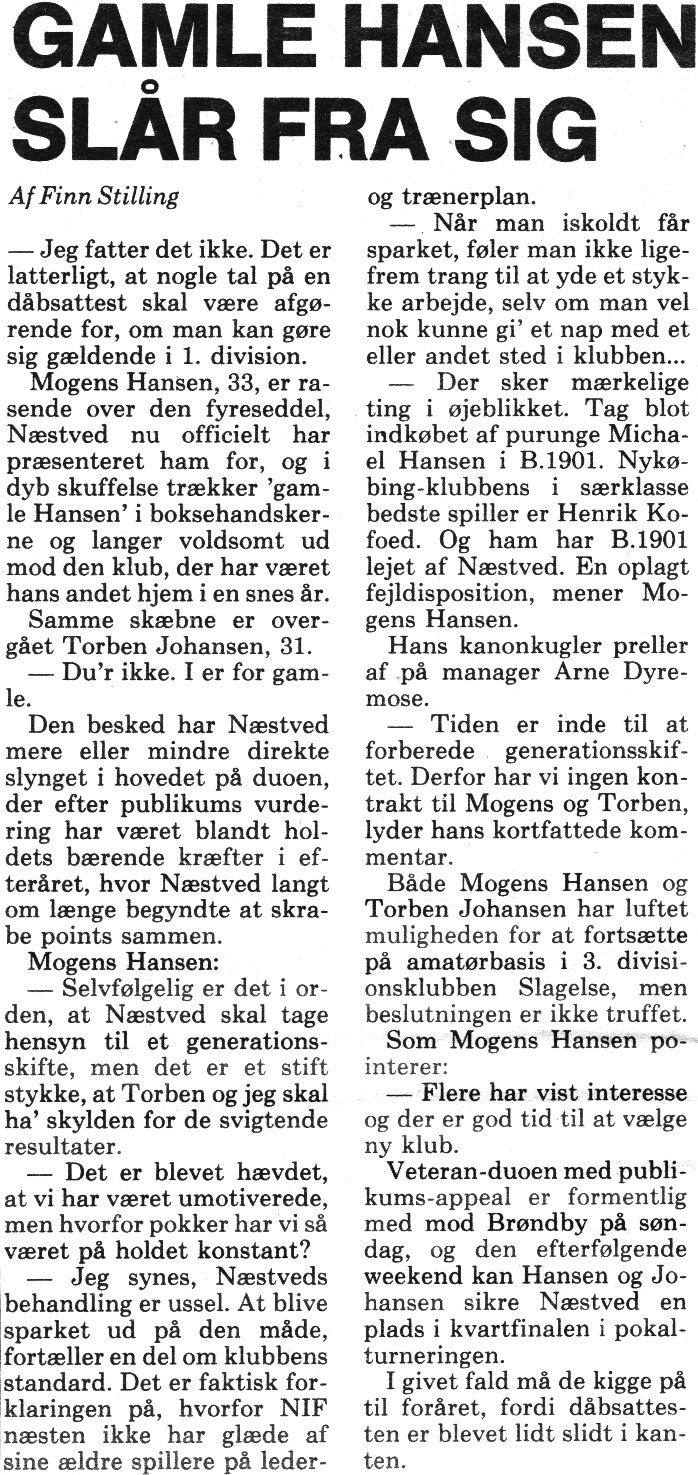 GAMLE HANSEN SLÅR FRA SIG

Af Finn Stilling

— Jeg fatter det ikke. Det er latterligt, at nogle tal på en dåbsattest skal være afgørende for, om man kan gøre sig gældende i 1. division.

Mogens Hansen, 33, er rasende over den fyreseddel, Næstved nu officielt har præsenteret ham for, og i dyb skuffelse trækker 'gamle Hansen' i boksehandskerne og langer voldsomt ud mod den klub, der har været hans andet hjem i en snes år.

Samme skæbne er overgået Torben Johansen, 31.

— Du'r ikke. I er for gamle.

Den besked har Næstved mere eller mindre direkte slynget i hovedet på duoen, der efter publikums vurdering har været blandt holdets bærende kræfter i efteråret, hvor Næstved langt om længe begyndte at skrabe points sammen.

Mogens Hansen:

— Selvfølgelig er det i orden, at Næstved skal tage hensyn til et generationsskifte, men det er et stift stykke, at Torben og jeg skal ha' skylden for de svigtende resultater.

— Det er blevet hævdet, at vi har været umotiverede, men hvorfor pokker har vi så været på holdet konstant?

— Jeg synes, Næstveds behandling er ussel. At blive sparket ud på den måde, fortæller en del om klubbens standard. Det er faktisk forklaringen på, hvorfor NIF næsten ikke har glæde af sine ældre spillere på leder- og trænerplan.

— Når man iskoldt får sparket, føler man ikke ligefrem trang til at yde et stykke arbejde, selv om man vel nok kunne gi' et nap med et eller andet sted i klubben...

— Der sker mærkelige ting i øjeblikket. Tag blot indkøbet af purunge Michael Hansen i B.1901. Nykøbing-klubbens i særklasse bedste spiller er Henrik Kofoed. Og ham har B.1901 lejet af Næstved. En oplagt fejldisposition, mener Mogens Hansen.

Hans kanonkugler preller af på manager Arne Dyremose.

— Tiden er inde til at forberede generationsskiftet. Derfor har vi ingen kontrakt til Mogens og Torben, lyder hans kortfattede kommentar.

Både Mogens Hansen og Torben Johansen har luftet muligheden for at fortsætte på amatørbasis i 3. divisionsklubben Slagelse, men beslutningen er ikke truffet.

Som Mogens Hansen pointerer:

— Flere har vist interesse og der er god tid til at vælge ny klub.

Veteran-duoen med publikums-appeal er formentlig med mod Brøndby på søndag, og den efterfølgende weekend kan Hansen og Johansen sikre Næstved en plads i kvartfinalen i pokalturneringen.

I givet fald må de kigge på til foråret, fordi dåbsattesten er blevet lidt slidt i kanten.